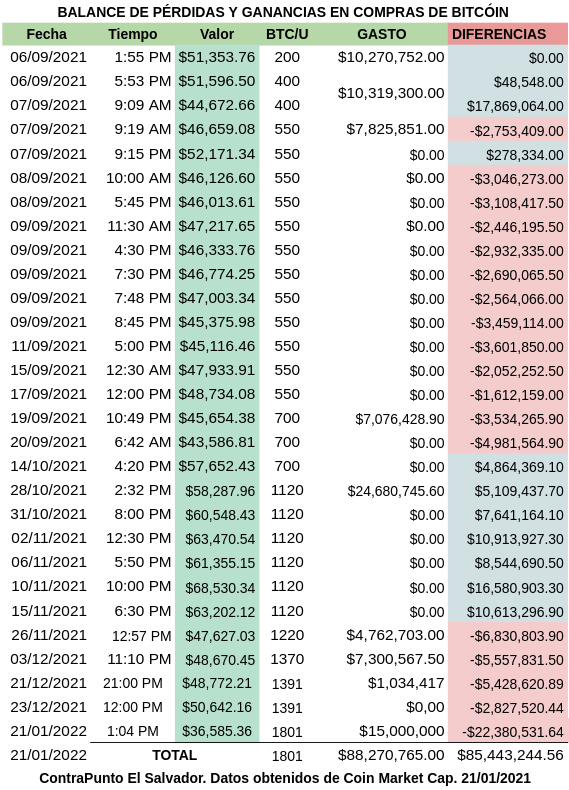 BALANCE DE PÉRDIDAS Y GANANCIAS EN COMPRAS DE BITCÓIN

| Fecha | Tiempo | Valor | BTC/U | GASTO | DIFERENCIAS |
|---|---|---|---|---|---|
| 06/09/2021 | 1:55 PM | $51,353.76 | 200 | $10,270,752.00 | $0.00 |
| 06/09/2021 | 5:53 PM | $51,596.50 | 400 | $10,319,300.00 | $48,548.00 |
| 07/09/2021 | 9:09 AM | $44,672.66 | 400 | | $17,869,064.00 |
| 07/09/2021 | 9:19 AM | $46,659.08 | 550 | $7,825,851.00 | -$2,753,409.00 |
| 07/09/2021 | 9:15 PM | $52,171.34 | 550 | $0.00 | $278,334.00 |
| 08/09/2021 | 10:00 AM | $46,126.60 | 550 | $0.00 | -$3,046,273.00 |
| 08/09/2021 | 5:45 PM | $46,013.61 | 550 | $0.00 | -$3,108,417.50 |
| 09/09/2021 | 11:30 AM | $47,217.65 | 550 | $0.00 | -$2,446,195.50 |
| 09/09/2021 | 4:30 PM | $46,333.76 | 550 | $0.00 | -$2,932,335.00 |
| 09/09/2021 | 7:30 PM | $46,774.25 | 550 | $0.00 | -$2,690,065.50 |
| 09/09/2021 | 7:48 PM | $47,003.34 | 550 | $0.00 | -$2,564,066.00 |
| 09/09/2021 | 8:45 PM | $45,375.98 | 550 | $0.00 | -$3,459,114.00 |
| 11/09/2021 | 5:00 PM | $45,116.46 | 550 | $0.00 | -$3,601,850.00 |
| 15/09/2021 | 12:30 AM | $47,933.91 | 550 | $0.00 | -$2,052,252.50 |
| 17/09/2021 | 12:00 PM | $48,734.08 | 550 | $0.00 | -$1,612,159.00 |
| 19/09/2021 | 10:49 PM | $45,654.38 | 700 | $7,076,428.90 | -$3,534,265.90 |
| 20/09/2021 | 6:42 AM | $43,586.81 | 700 | $0.00 | -$4,981,564.90 |
| 14/10/2021 | 4:20 PM | $57,652.43 | 700 | $0.00 | $4,864,369.10 |
| 28/10/2021 | 2:32 PM | $58,287.96 | 1120 | $24,680,745.60 | $5,109,437.70 |
| 31/10/2021 | 8:00 PM | $60,548.43 | 1120 | $0.00 | $7,641,164.10 |
| 02/11/2021 | 12:30 PM | $63,470.54 | 1120 | $0.00 | $10,913,927.30 |
| 06/11/2021 | 5:50 PM | $61,355.15 | 1120 | $0.00 | $8,544,690.50 |
| 10/11/2021 | 10:00 PM | $68,530.34 | 1120 | $0.00 | $16,580,903.30 |
| 15/11/2021 | 6:30 PM | $63,202.12 | 1120 | $0.00 | $10,613,296.90 |
| 26/11/2021 | 12:57 PM | $47,627.03 | 1220 | $4,762,703.00 | -$6,830,803.90 |
| 03/12/2021 | 11:10 PM | $48,670.45 | 1370 | $7,300,567.50 | -$5,557,831.50 |
| 21/12/2021 | 21:00 PM | $48,772.21 | 1391 | $1,034,417 | -$5,428,620.89 |
| 23/12/2021 | 12:00 PM | $50,642.16 | 1391 | $0,00 | -$2,827,520.44 |
| 21/01/2022 | 1:04 PM | $36,585.36 | 1801 | $15,000,000 | -$22,380,531.64 |
| 21/01/2022 | TOTAL | | 1801 | $88,270,765.00 | $85,443,244.56 |

ContraPunto El Salvador. Datos obtenidos de Coin Market Cap. 21/01/2021